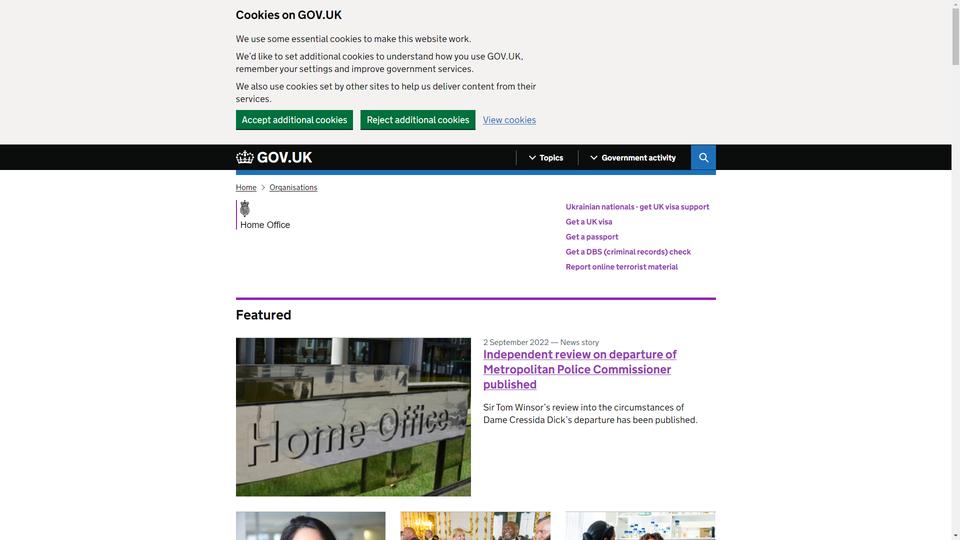 Cookies on GOV.UK

We use some essential cookies to make this website work.

We'd like to set additional cookies to understand how you use GOV.UK, remember your settings and improve government services.

We also use cookies set by other sites to help us deliver content from their services.

Accept additional cookies Reject additional cookies View cookies

GOV.UK

Topics Government activity

Home > Organisations

Home Office

Ukrainian nationals - get UK visa support
Get a UK visa
Get a passport
Get a DBS (criminal records) check
Report online terrorist material

Featured

Home Office

2 September 2022 — News story
Independent review on departure of Metropolitan Police Commissioner published

Sir Tom Winsor's review into the circumstances of Dame Cressida Dick's departure has been published.